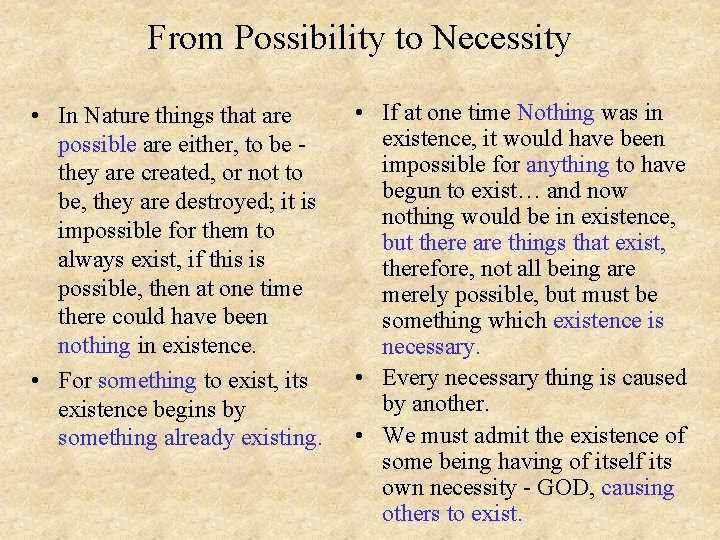 From Possibility to Necessity

• In Nature things that are possible are either, to be - they are created, or not to be, they are destroyed; it is impossible for them to always exist, if this is possible, then at one time there could have been nothing in existence.

• For something to exist, its existence begins by something already existing.

• If at one time Nothing was in existence, it would have been impossible for anything to have begun to exist… and now nothing would be in existence, but there are things that exist, therefore, not all being are merely possible, but must be something which existence is necessary.

• Every necessary thing is caused by another.

• We must admit the existence of some being having of itself its own necessity - GOD, causing others to exist.